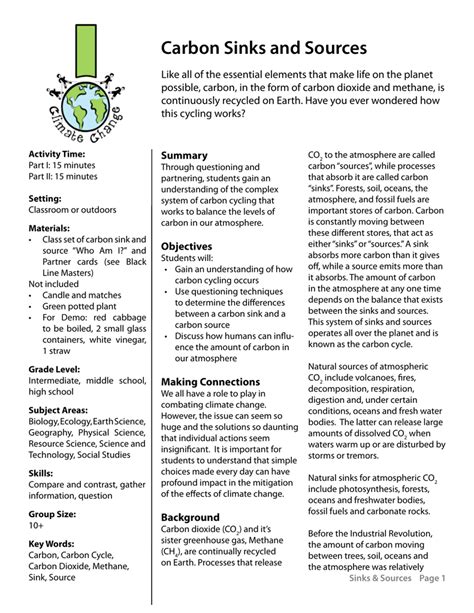 Climate Change

Carbon Sinks and Sources

Like all of the essential elements that make life on the planet possible, carbon, in the form of carbon dioxide and methane, is continuously recycled on Earth. Have you ever wondered how this cycling works?

Activity Time:
Part I: 15 minutes
Part II: 15 minutes

Setting:
Classroom or outdoors

Materials:
• Class set of carbon sink and source "Who Am I?" and Partner cards (see Black Line Masters)
Not included
• Candle and matches
• Green potted plant
• For Demo: red cabbage to be boiled, 2 small glass containers, white vinegar, 1 straw

Grade Level:
Intermediate, middle school, high school

Subject Areas:
Biology, Ecology, Earth Science, Geography, Physical Science, Resource Science, Science and Technology, Social Studies

Skills:
Compare and contrast, gather information, question

Group Size:
10+

Key Words:
Carbon, Carbon Cycle, Carbon Dioxide, Methane, Sink, Source

Summary
Through questioning and partnering, students gain an understanding of the complex system of carbon cycling that works to balance the levels of carbon in our atmosphere.

Objectives
Students will:
• Gain an understanding of how carbon cycling occurs
• Use questioning techniques to determine the differences between a carbon sink and a carbon source
• Discuss how humans can influence the amount of carbon in our atmosphere

Making Connections
We all have a role to play in combating climate change. However, the issue can seem so huge and the solutions so daunting that individual actions seem insignificant. It is important for students to understand that simple choices made every day can have profound impact in the mitigation of the effects of climate change.

Background
Carbon dioxide ($CO_2$) and it's sister greenhouse gas, Methane ($CH_4$), are continually recycled on Earth. Processes that release $CO_2$ to the atmosphere are called carbon "sources", while processes that absorb it are called carbon "sinks". Forests, soil, oceans, the atmosphere, and fossil fuels are important stores of carbon. Carbon is constantly moving between these different stores, that act as either "sinks" or "sources." A sink absorbs more carbon than it gives off, while a source emits more than it absorbs. The amount of carbon in the atmosphere at any one time depends on the balance that exists between the sinks and sources. This system of sinks and sources operates all over the planet and is known as the carbon cycle.

Natural sources of atmospheric $CO_2$ include volcanoes, fires, decomposition, respiration, digestion and, under certain conditions, oceans and fresh water bodies. The latter can release large amounts of dissolved $CO_2$ when waters warm up or are disturbed by storms or tremors.

Natural sinks for atmospheric $CO_2$ include photosynthesis, forests, oceans and freshwater bodies, fossil fuels and carbonate rocks.

Before the Industrial Revolution, the amount of carbon moving between trees, soil, oceans and the atmosphere was relatively

Sinks & Sources Page 1